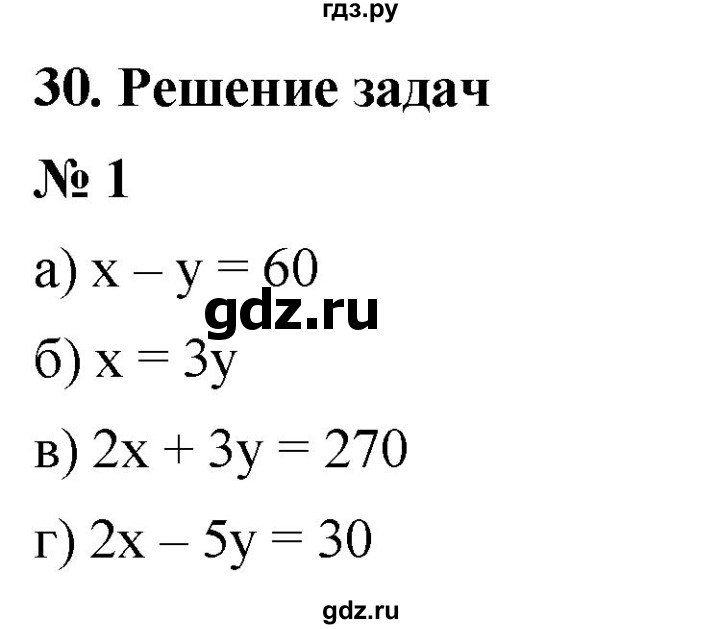 гдз.ру

30. Решение задач

№ 1

а) $x - y = 60$

gdz.ru

б) $x = 3y$

в) $2x + 3y = 270$

г) $2x - 5y = 30$

gdz.ru